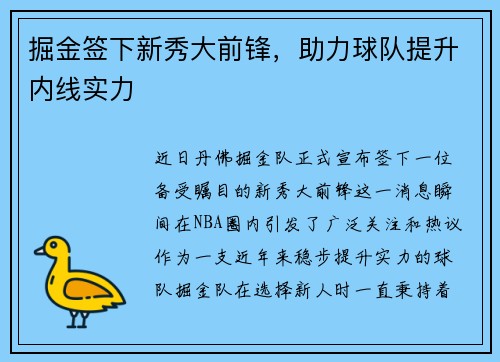 掘金签下新秀大前锋，助力球队提升内线实力

近日丹佛掘金队正式宣布签下一位备受瞩目的新秀大前锋这一消息瞬间在NBA圈内引发了广泛关注和热议作为一支近年来稳步提升实力的球队掘金队在选择新人时一直秉持着